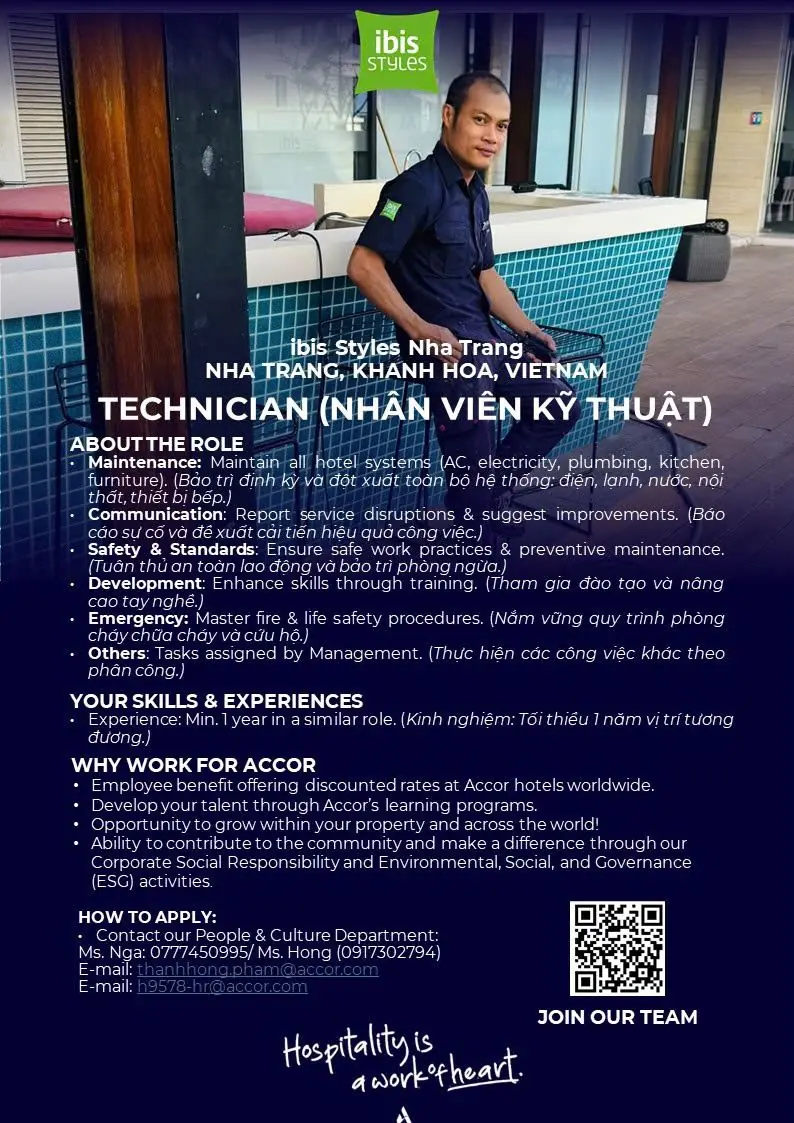 ibis STYLES

ibis Styles Nha Trang
NHA TRANG, KHANH HOA, VIETNAM
TECHNICIAN (NHÂN VIÊN KỸ THUẬT)

ABOUT THE ROLE
• Maintenance: Maintain all hotel systems (AC, electricity, plumbing, kitchen, furniture). (Bảo trì định kỳ và đột xuất toàn bộ hệ thống: điện, lạnh, nước, nội thất, thiết bị bếp.)
• Communication: Report service disruptions & suggest improvements. (Báo cáo sự cố và đề xuất cải tiến hiệu quả công việc.)
• Safety & Standards: Ensure safe work practices & preventive maintenance. (Tuân thủ an toàn lao động và bảo trì phòng ngừa.)
• Development: Enhance skills through training. (Tham gia đào tạo và nâng cao tay nghề.)
• Emergency: Master fire & life safety procedures. (Nắm vững quy trình phòng cháy chữa cháy và cứu hộ.)
• Others: Tasks assigned by Management. (Thực hiện các công việc khác theo phân công.)

YOUR SKILLS & EXPERIENCES
• Experience: Min. 1 year in a similar role. (Kinh nghiệm: Tối thiểu 1 năm vị trí tương đương.)

WHY WORK FOR ACCOR
• Employee benefit offering discounted rates at Accor hotels worldwide.
• Develop your talent through Accor's learning programs.
• Opportunity to grow within your property and across the world!
• Ability to contribute to the community and make a difference through our Corporate Social Responsibility and Environmental, Social, and Governance (ESG) activities.

HOW TO APPLY:
• Contact our People & Culture Department:
Ms. Nga: 0777450995/ Ms. Hong (0917302794)
E-mail: thanhhong.pham@accor.com
E-mail: h9578-hr@accor.com

JOIN OUR TEAM

Hospitality is a work of heart.